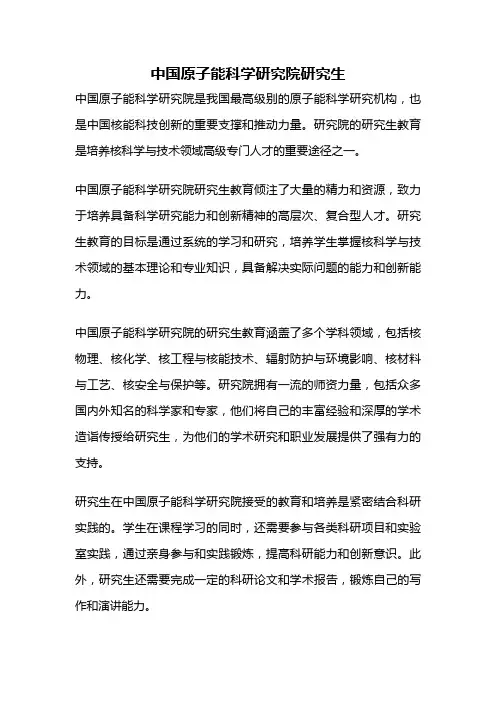 中国原子能科学研究院研究生

中国原子能科学研究院是我国最高级别的原子能科学研究机构，也是中国核能科技创新的重要支撑和推动力量。研究院的研究生教育是培养核科学与技术领域高级专门人才的重要途径之一。

中国原子能科学研究院研究生教育倾注了大量的精力和资源，致力于培养具备科学研究能力和创新精神的高层次、复合型人才。研究生教育的目标是通过系统的学习和研究，培养学生掌握核科学与技术领域的基本理论和专业知识，具备解决实际问题的能力和创新能力。

中国原子能科学研究院的研究生教育涵盖了多个学科领域，包括核物理、核化学、核工程与核能技术、辐射防护与环境影响、核材料与工艺、核安全与保护等。研究院拥有一流的师资力量，包括众多国内外知名的科学家和专家，他们将自己的丰富经验和深厚的学术造诣传授给研究生，为他们的学术研究和职业发展提供了强有力的支持。

研究生在中国原子能科学研究院接受的教育和培养是紧密结合科研实践的。学生在课程学习的同时，还需要参与各类科研项目和实验室实践，通过亲身参与和实践锻炼，提高科研能力和创新意识。此外，研究生还需要完成一定的科研论文和学术报告，锻炼自己的写作和演讲能力。